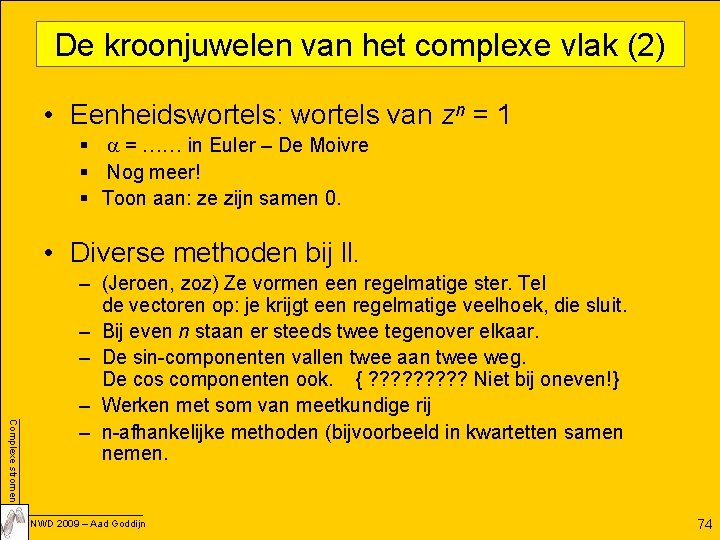 De kroonjuwelen van het complexe vlak (2)

• Eenheidswortels: wortels van $z^n = 1$
▪ $\alpha$ = …… in Euler – De Moivre
▪ Nog meer!
▪ Toon aan: ze zijn samen 0.

• Diverse methoden bij II.
– (Jeroen, zoz) Ze vormen een regelmatige ster. Tel de vectoren op: je krijgt een regelmatige veelhoek, die sluit.
– Bij even $n$ staan er steeds twee tegenover elkaar.
– De sin-componenten vallen twee aan twee weg. De cos componenten ook. { ????????? Niet bij oneven!}
– Werken met som van meetkundige rij
– n-afhankelijke methoden (bijvoorbeeld in kwartetten samen nemen.

Complexe stromen

NWD 2009 – Aad Goddijn

74